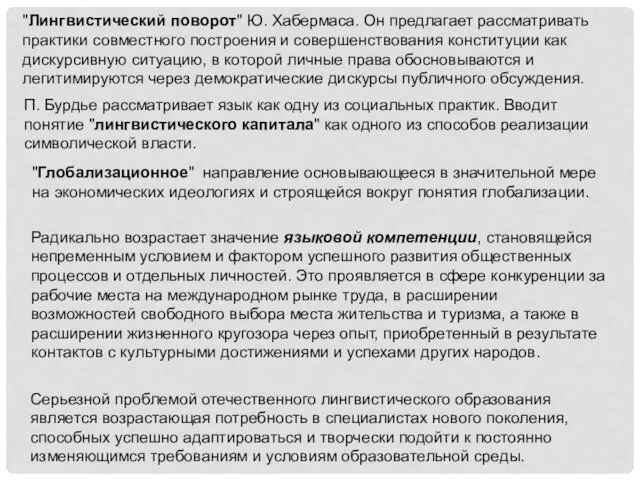 "Лингвистический поворот" Ю. Хабермаса. Он предлагает рассматривать практики совместного построения и совершенствования конституции как дискурсивную ситуацию, в которой личные права обосновываются и легитимируются через демократические дискурсы публичного обсуждения.

П. Бурдье рассматривает язык как одну из социальных практик. Вводит понятие "лингвистического капитала" как одного из способов реализации символической власти.

"Глобализационное" направление основывающееся в значительной мере на экономических идеологиях и строящейся вокруг понятия глобализации.

Радикально возрастает значение языковой компетенции, становящейся непременным условием и фактором успешного развития общественных процессов и отдельных личностей. Это проявляется в сфере конкуренции за рабочие места на международном рынке труда, в расширении возможностей свободного выбора места жительства и туризма, а также в расширении жизненного кругозора через опыт, приобретенный в результате контактов с культурными достижениями и успехами других народов.

Серьезной проблемой отечественного лингвистического образования является возрастающая потребность в специалистах нового поколения, способных успешно адаптироваться и творчески подойти к постоянно изменяющимся требованиям и условиям образовательной среды.